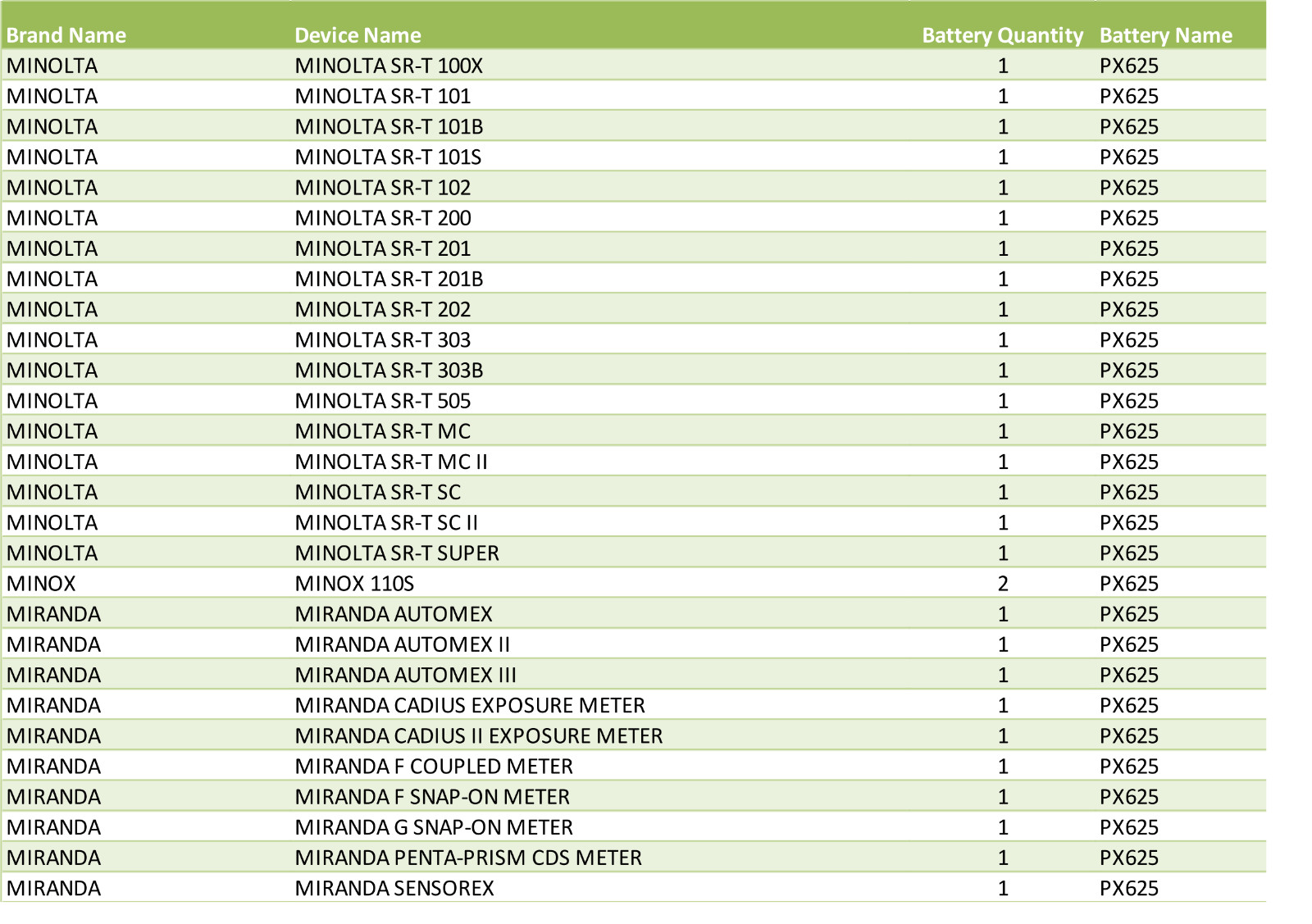 | Brand Name | Device Name | Battery Quantity | Battery Name |
|---|---|---|---|
| MINOLTA | MINOLTA SR-T 100X | 1 | PX625 |
| MINOLTA | MINOLTA SR-T 101 | 1 | PX625 |
| MINOLTA | MINOLTA SR-T 101B | 1 | PX625 |
| MINOLTA | MINOLTA SR-T 101S | 1 | PX625 |
| MINOLTA | MINOLTA SR-T 102 | 1 | PX625 |
| MINOLTA | MINOLTA SR-T 200 | 1 | PX625 |
| MINOLTA | MINOLTA SR-T 201 | 1 | PX625 |
| MINOLTA | MINOLTA SR-T 201B | 1 | PX625 |
| MINOLTA | MINOLTA SR-T 202 | 1 | PX625 |
| MINOLTA | MINOLTA SR-T 303 | 1 | PX625 |
| MINOLTA | MINOLTA SR-T 303B | 1 | PX625 |
| MINOLTA | MINOLTA SR-T 505 | 1 | PX625 |
| MINOLTA | MINOLTA SR-T MC | 1 | PX625 |
| MINOLTA | MINOLTA SR-T MC II | 1 | PX625 |
| MINOLTA | MINOLTA SR-T SC | 1 | PX625 |
| MINOLTA | MINOLTA SR-T SC II | 1 | PX625 |
| MINOLTA | MINOLTA SR-T SUPER | 1 | PX625 |
| MINOX | MINOX 110S | 2 | PX625 |
| MIRANDA | MIRANDA AUTOMEX | 1 | PX625 |
| MIRANDA | MIRANDA AUTOMEX II | 1 | PX625 |
| MIRANDA | MIRANDA AUTOMEX III | 1 | PX625 |
| MIRANDA | MIRANDA CADIUS EXPOSURE METER | 1 | PX625 |
| MIRANDA | MIRANDA CADIUS II EXPOSURE METER | 1 | PX625 |
| MIRANDA | MIRANDA F COUPLED METER | 1 | PX625 |
| MIRANDA | MIRANDA F SNAP-ON METER | 1 | PX625 |
| MIRANDA | MIRANDA G SNAP-ON METER | 1 | PX625 |
| MIRANDA | MIRANDA PENTA-PRISM CDS METER | 1 | PX625 |
| MIRANDA | MIRANDA SENSOREX | 1 | PX625 |